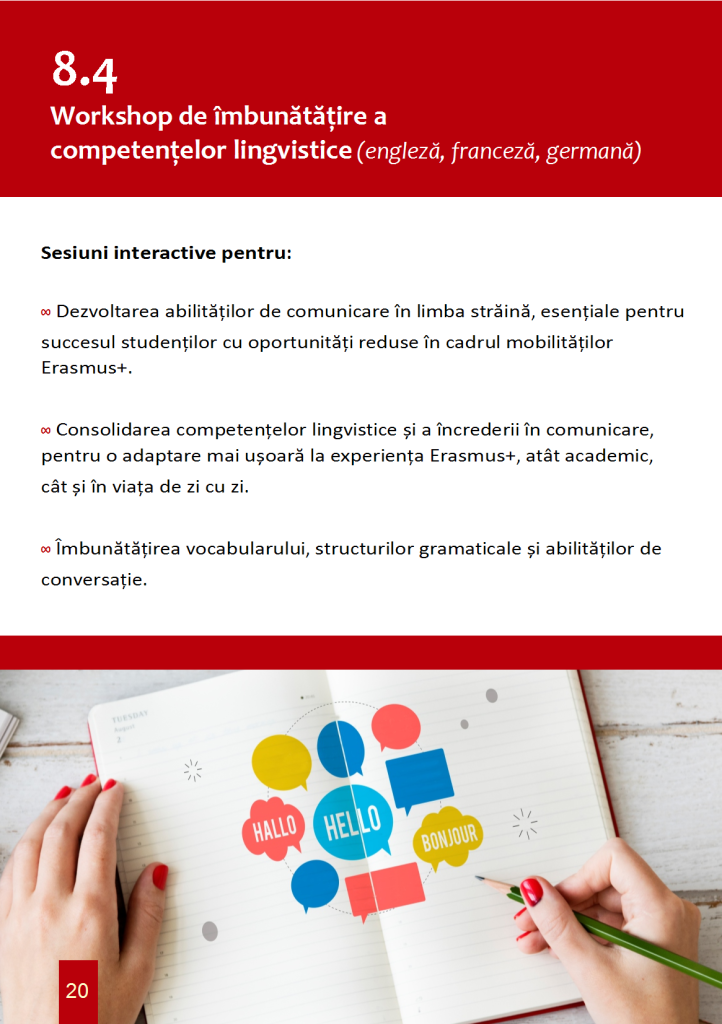 8.4
Workshop de îmbunătățire a competențelor lingvistice (engleză, franceză, germană)

Sesiuni interactive pentru:

∞ Dezvoltarea abilităților de comunicare în limba străină, esențiale pentru succesul studenților cu oportunități reduse în cadrul mobilităților Erasmus+.

∞ Consolidarea competențelor lingvistice și a încrederii în comunicare, pentru o adaptare mai ușoară la experiența Erasmus+, atât academic, cât și în viața de zi cu zi.

∞ Îmbunătățirea vocabularului, structurilor gramaticale și abilităților de conversație.

TUESDAY
August
2

HALLO
HELLO
BONJOUR

20